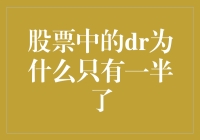 股票中的dr为什么只有一半了